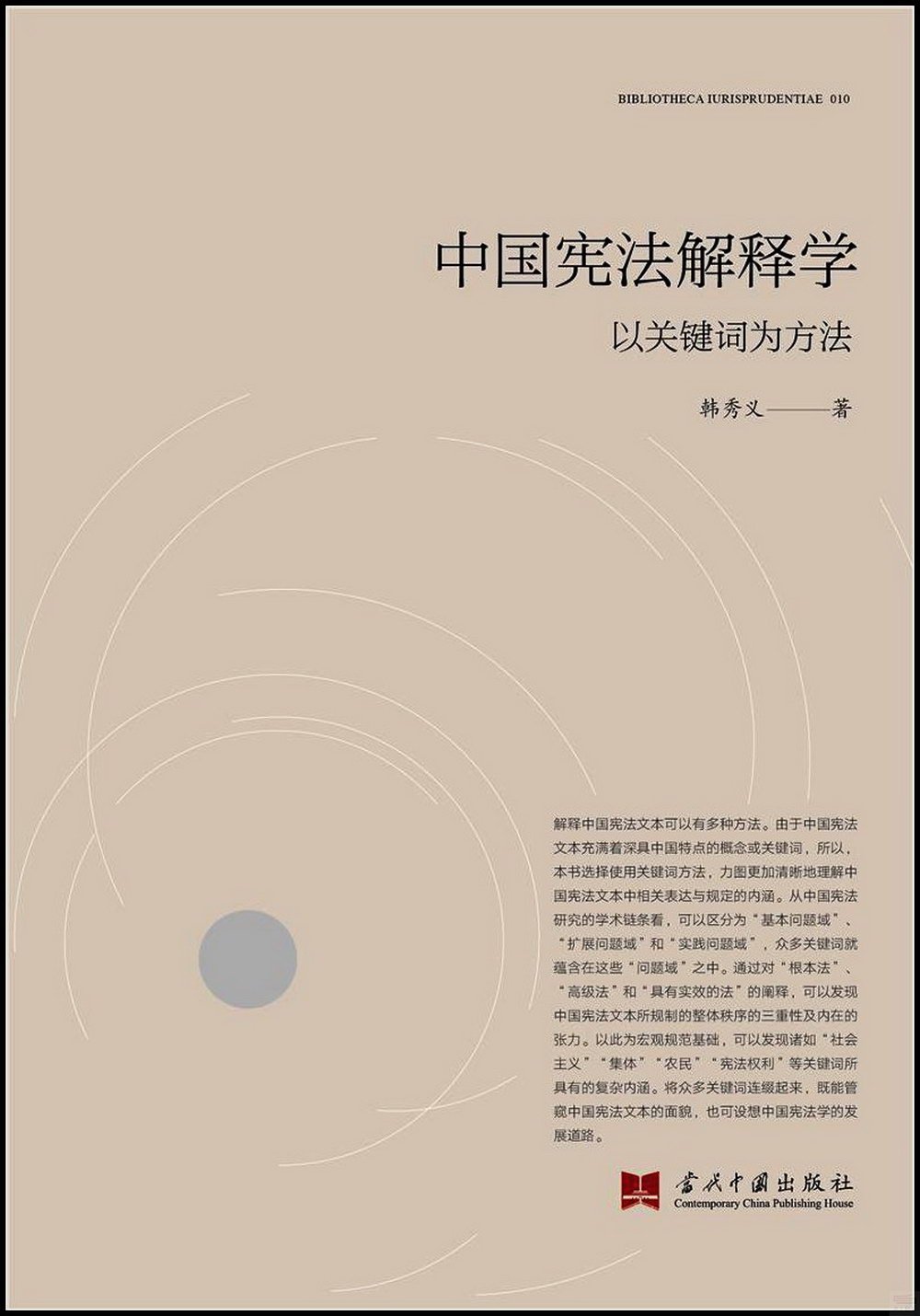 BIBLIOTHECA IURISPRUDENTIAE 010

中国宪法解释学

以关键词为方法

韩秀义——著

解释中国宪法文本可以有多种方法。由于中国宪法文本充满着深具中国特点的概念或关键词，所以，本书选择使用关键词方法，力图更加清晰地理解中国宪法文本中相关表达与规定的内涵。从中国宪法研究的学术链条看，可以区分为“基本问题域”、“扩展问题域”和“实践问题域”，众多关键词就蕴含在这些“问题域”之中。通过对“根本法”、“高级法”和“具有实效的法”的阐释，可以发现中国宪法文本所规制的整体秩序的三重性及内在的张力。以此为宏观规范基础，可以发现诸如“社会主义”“集体”“农民”“宪法权利”等关键词所具有的复杂内涵。将众多关键词连缀起来，既能管窥中国宪法文本的面貌，也可设想中国宪法学的发展道路。

当代中国出版社
Contemporary China Publishing House